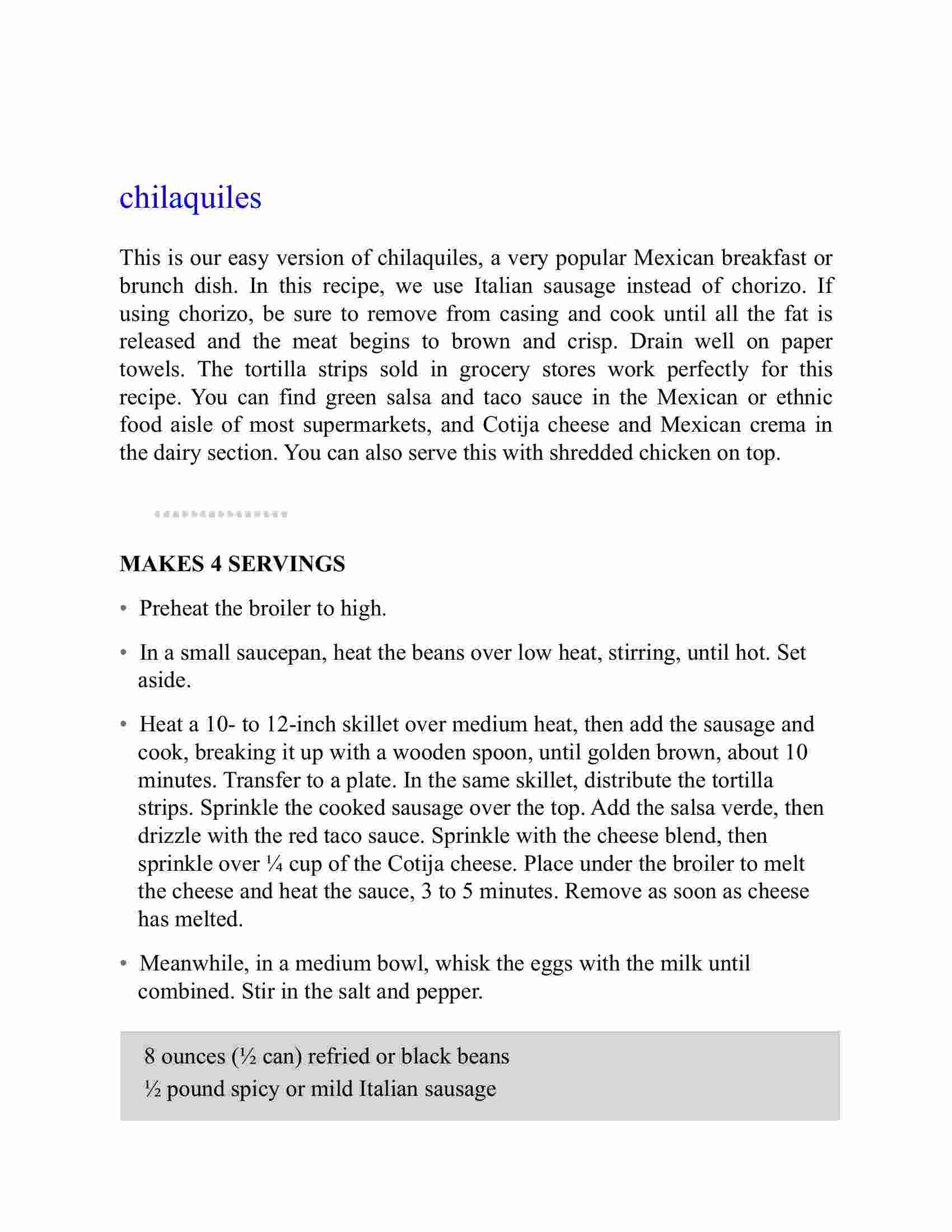 chilaquiles

This is our easy version of chilaquiles, a very popular Mexican breakfast or brunch dish. In this recipe, we use Italian sausage instead of chorizo. If using chorizo, be sure to remove from casing and cook until all the fat is released and the meat begins to brown and crisp. Drain well on paper towels. The tortilla strips sold in grocery stores work perfectly for this recipe. You can find green salsa and taco sauce in the Mexican or ethnic food aisle of most supermarkets, and Cotija cheese and Mexican crema in the dairy section. You can also serve this with shredded chicken on top.

MAKES 4 SERVINGS

• Preheat the broiler to high.

• In a small saucepan, heat the beans over low heat, stirring, until hot. Set aside.

• Heat a 10- to 12-inch skillet over medium heat, then add the sausage and cook, breaking it up with a wooden spoon, until golden brown, about 10 minutes. Transfer to a plate. In the same skillet, distribute the tortilla strips. Sprinkle the cooked sausage over the top. Add the salsa verde, then drizzle with the red taco sauce. Sprinkle with the cheese blend, then sprinkle over ¼ cup of the Cotija cheese. Place under the broiler to melt the cheese and heat the sauce, 3 to 5 minutes. Remove as soon as cheese has melted.

• Meanwhile, in a medium bowl, whisk the eggs with the milk until combined. Stir in the salt and pepper.

8 ounces (½ can) refried or black beans
½ pound spicy or mild Italian sausage